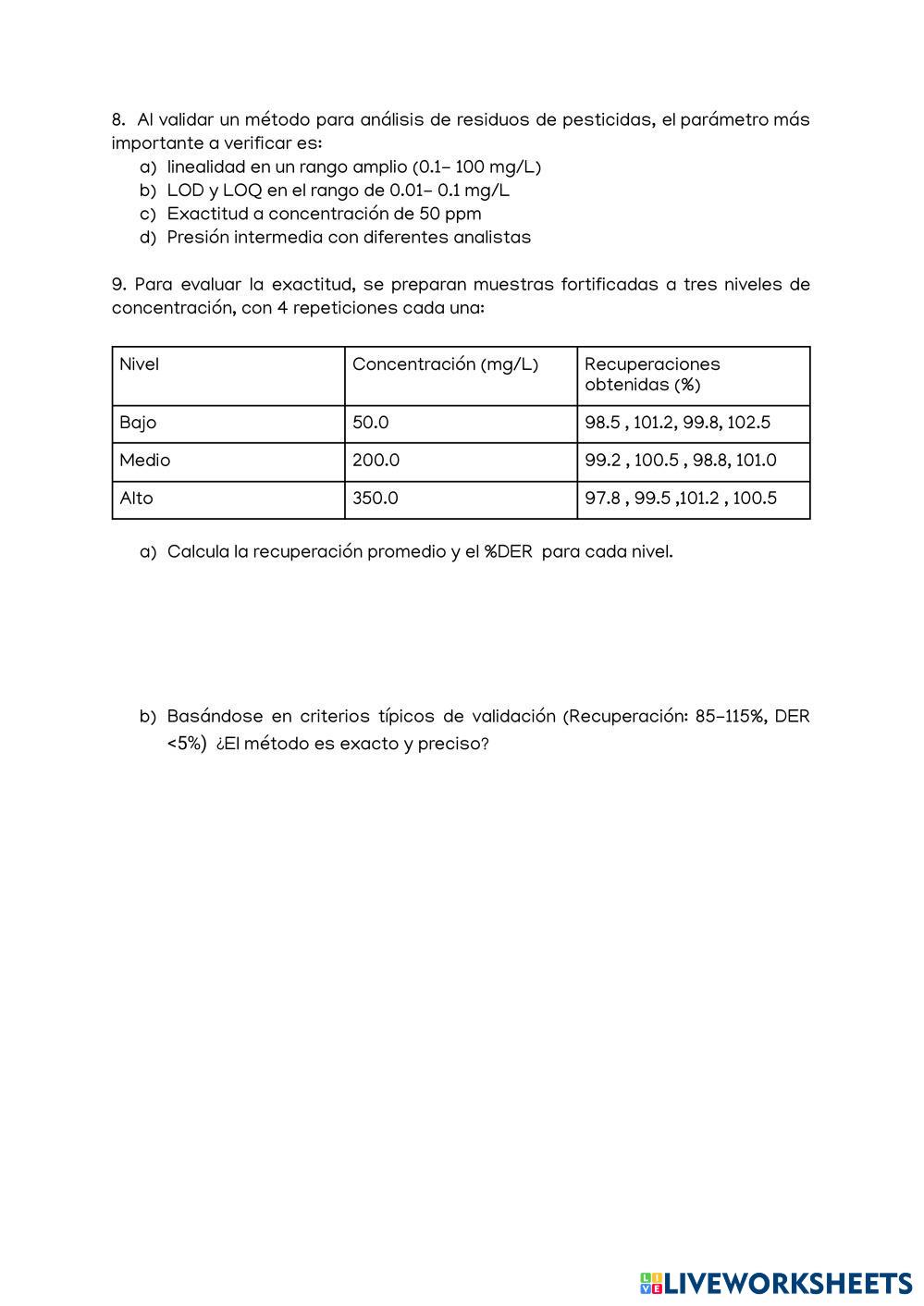 8. Al validar un método para análisis de residuos de pesticidas, el parámetro más importante a verificar es:
a) linealidad en un rango amplio (0.1– 100 mg/L)
b) LOD y LOQ en el rango de 0.01– 0.1 mg/L
c) Exactitud a concentración de 50 ppm
d) Presión intermedia con diferentes analistas

9. Para evaluar la exactitud, se preparan muestras fortificadas a tres niveles de concentración, con 4 repeticiones cada una:

| Nivel | Concentración (mg/L) | Recuperaciones obtenidas (%) |
|---|---|---|
| Bajo | 50.0 | 98.5 , 101.2, 99.8, 102.5 |
| Medio | 200.0 | 99.2 , 100.5 , 98.8, 101.0 |
| Alto | 350.0 | 97.8 , 99.5 ,101.2 , 100.5 |

a) Calcula la recuperación promedio y el %DER para cada nivel.

b) Basándose en criterios típicos de validación (Recuperación: 85–115%, DER <5%) ¿El método es exacto y preciso?

LIVEWORKSHEETS